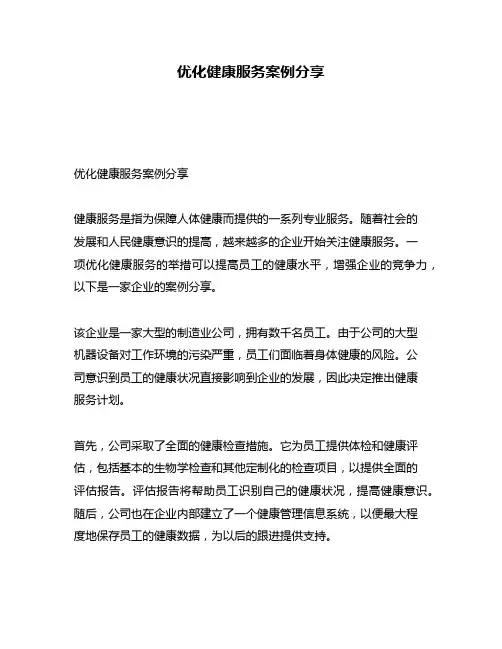 优化健康服务案例分享

优化健康服务案例分享

健康服务是指为保障人体健康而提供的一系列专业服务。随着社会的发展和人民健康意识的提高，越来越多的企业开始关注健康服务。一项优化健康服务的举措可以提高员工的健康水平，增强企业的竞争力，以下是一家企业的案例分享。

该企业是一家大型的制造业公司，拥有数千名员工。由于公司的大型机器设备对工作环境的污染严重，员工们面临着身体健康的风险。公司意识到员工的健康状况直接影响到企业的发展，因此决定推出健康服务计划。

首先，公司采取了全面的健康检查措施。它为员工提供体检和健康评估，包括基本的生物学检查和其他定制化的检查项目，以提供全面的评估报告。评估报告将帮助员工识别自己的健康状况，提高健康意识。随后，公司也在企业内部建立了一个健康管理信息系统，以便最大程度地保存员工的健康数据，为以后的跟进提供支持。